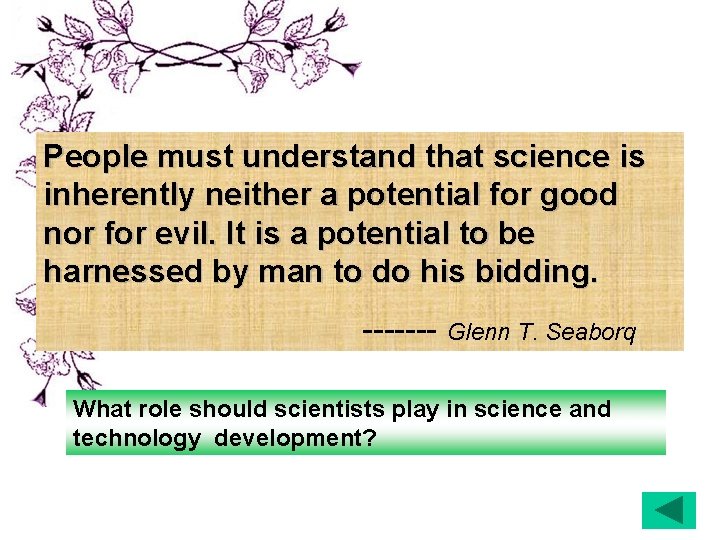 People must understand that science is inherently neither a potential for good nor for evil. It is a potential to be harnessed by man to do his bidding.

------- Glenn T. Seaborq

What role should scientists play in science and technology development?